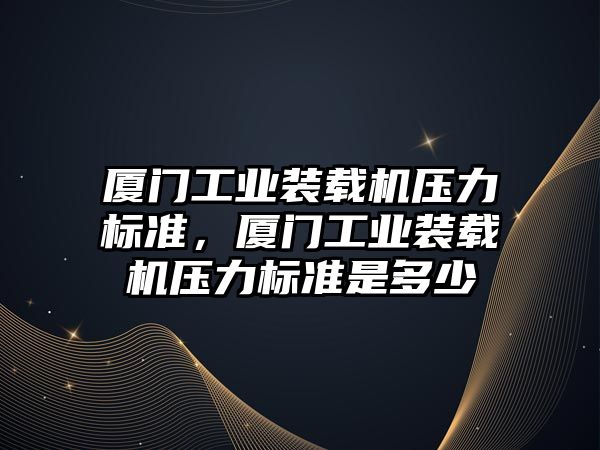 厦门工业装载机压力标准，厦门工业装载机压力标准是多少